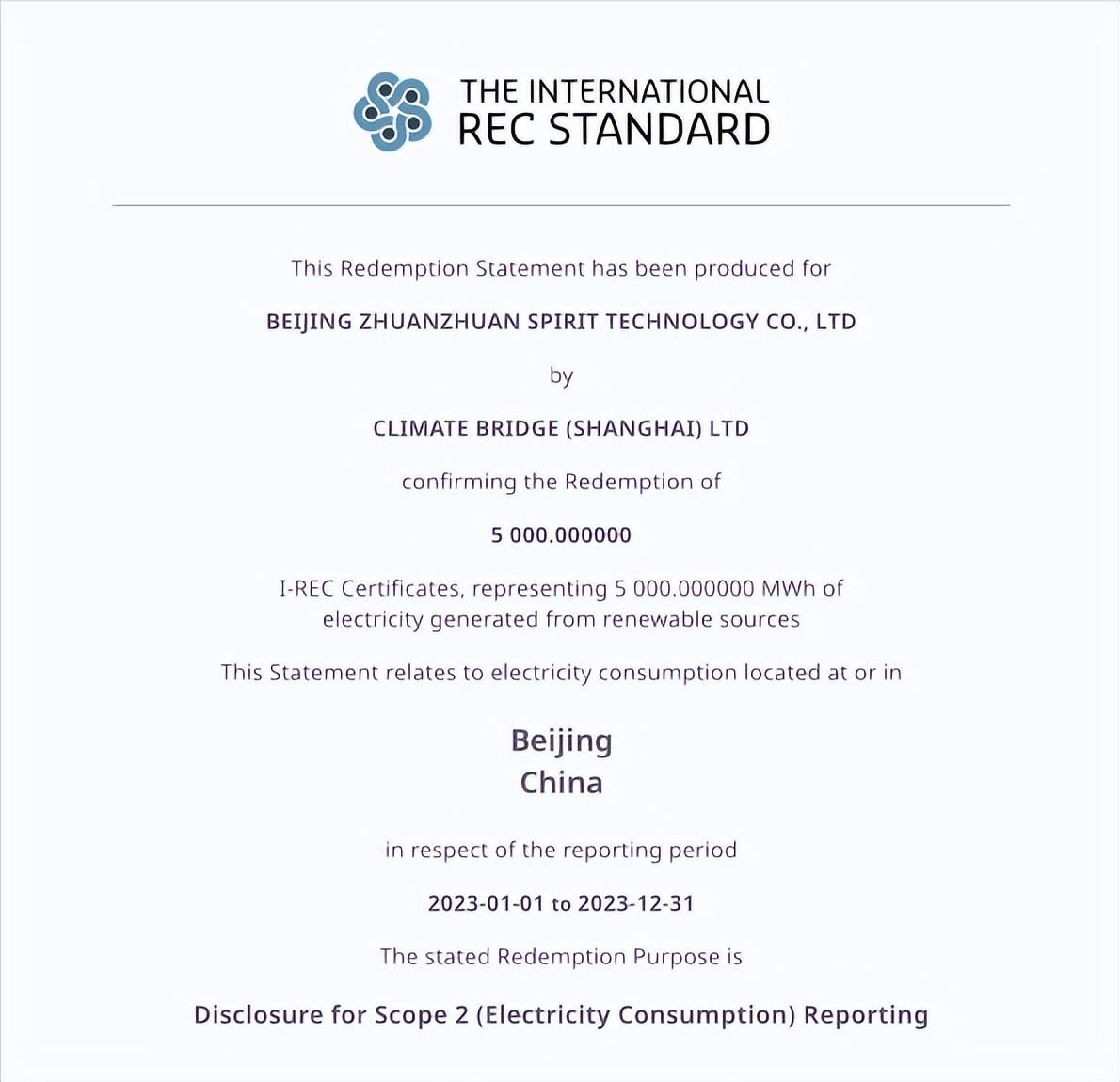 THE INTERNATIONAL
REC STANDARD

This Redemption Statement has been produced for

BEIJING ZHUANZHUAN SPIRIT TECHNOLOGY CO., LTD

by

CLIMATE BRIDGE (SHANGHAI) LTD

confirming the Redemption of

5 000.000000

I-REC Certificates, representing 5 000.000000 MWh of electricity generated from renewable sources

This Statement relates to electricity consumption located at or in

Beijing
China

in respect of the reporting period

2023-01-01 to 2023-12-31

The stated Redemption Purpose is

Disclosure for Scope 2 (Electricity Consumption) Reporting